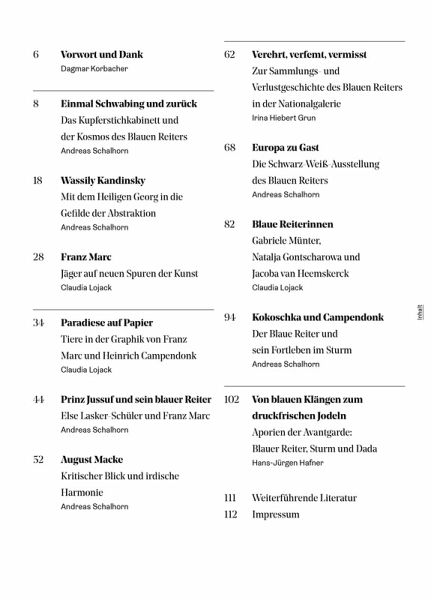 6 **Vorwort und Dank**
Dagmar Korbacher

8 **Einmal Schwabing und zurück**
Das Kupferstichkabinett und der Kosmos des Blauen Reiters
Andreas Schalhorn

18 **Wassily Kandinsky**
Mit dem Heiligen Georg in die Gefilde der Abstraktion
Andreas Schalhorn

28 **Franz Marc**
Jäger auf neuen Spuren der Kunst
Claudia Lojack

34 **Paradiese auf Papier**
Tiere in der Graphik von Franz Marc und Heinrich Campendonk
Claudia Lojack

44 **Prinz Jussuf und sein blauer Reiter**
Else Lasker-Schüler und Franz Marc
Andreas Schalhorn

52 **August Macke**
Kritischer Blick und irdische Harmonie
Andreas Schalhorn

62 **Verehrt, verfemt, vermisst**
Zur Sammlungs- und Verlustgeschichte des Blauen Reiters in der Nationalgalerie
Irina Hiebert Grun

68 **Europa zu Gast**
Die Schwarz-Weiß-Ausstellung des Blauen Reiters
Andreas Schalhorn

82 **Blaue Reiterinnen**
Gabriele Münter, Natalja Gontscharowa und Jacoba van Heemskerck
Claudia Lojack

94 **Kokoschka und Campendonk**
Der Blaue Reiter und sein Fortleben im Sturm
Andreas Schalhorn

102 **Von blauen Klängen zum druckfrischen Jodeln**
Aporien der Avantgarde: Blauer Reiter, Sturm und Dada
Hans-Jürgen Hafner

111 Weiterführende Literatur
112 Impressum

Inhalt